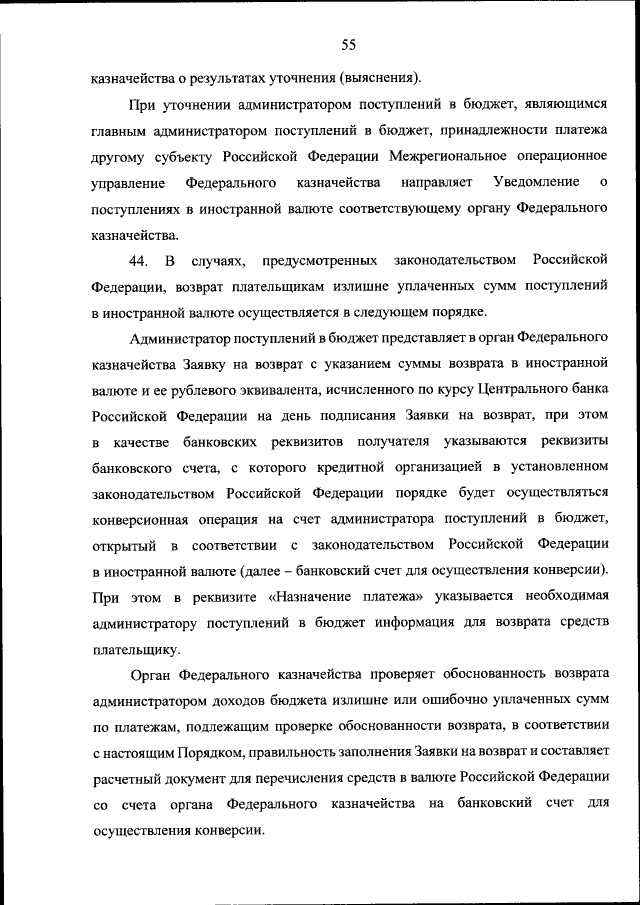 55

казначейства о результатах уточнения (выяснения).

При уточнении администратором поступлений в бюджет, являющимся главным администратором поступлений в бюджет, принадлежности платежа другому субъекту Российской Федерации Межрегиональное операционное управление Федерального казначейства направляет Уведомление о поступлениях в иностранной валюте соответствующему органу Федерального казначейства.

44. В случаях, предусмотренных законодательством Российской Федерации, возврат плательщикам излишне уплаченных сумм поступлений в иностранной валюте осуществляется в следующем порядке.

Администратор поступлений в бюджет представляет в орган Федерального казначейства Заявку на возврат с указанием суммы возврата в иностранной валюте и ее рублевого эквивалента, исчисленного по курсу Центрального банка Российской Федерации на день подписания Заявки на возврат, при этом в качестве банковских реквизитов получателя указываются реквизиты банковского счета, с которого кредитной организацией в установленном законодательством Российской Федерации порядке будет осуществляться конверсионная операция на счет администратора поступлений в бюджет, открытый в соответствии с законодательством Российской Федерации в иностранной валюте (далее – банковский счет для осуществления конверсии). При этом в реквизите «Назначение платежа» указывается необходимая администратору поступлений в бюджет информация для возврата средств плательщику.

Орган Федерального казначейства проверяет обоснованность возврата администратором доходов бюджета излишне или ошибочно уплаченных сумм по платежам, подлежащим проверке обоснованности возврата, в соответствии с настоящим Порядком, правильность заполнения Заявки на возврат и составляет расчетный документ для перечисления средств в валюте Российской Федерации со счета органа Федерального казначейства на банковский счет для осуществления конверсии.